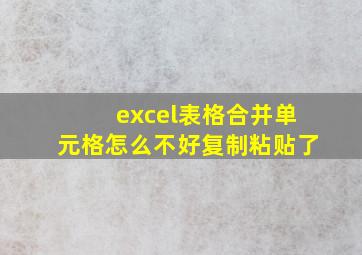 excel表格合并单元格怎么不好复制粘贴了